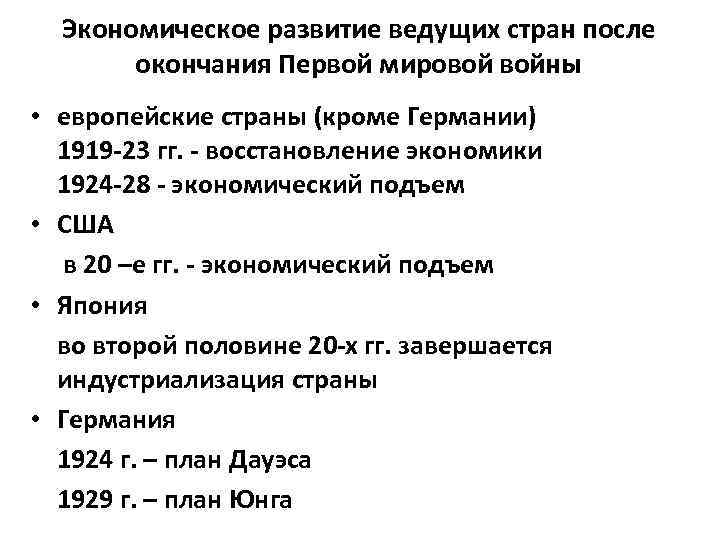 Экономическое развитие ведущих стран после окончания Первой мировой войны

• европейские страны (кроме Германии)
1919-23 гг. - восстановление экономики
1924-28 - экономический подъем

• США
в 20 –е гг. - экономический подъем

• Япония
во второй половине 20-х гг. завершается индустриализация страны

• Германия
1924 г. – план Дауэса
1929 г. – план Юнга